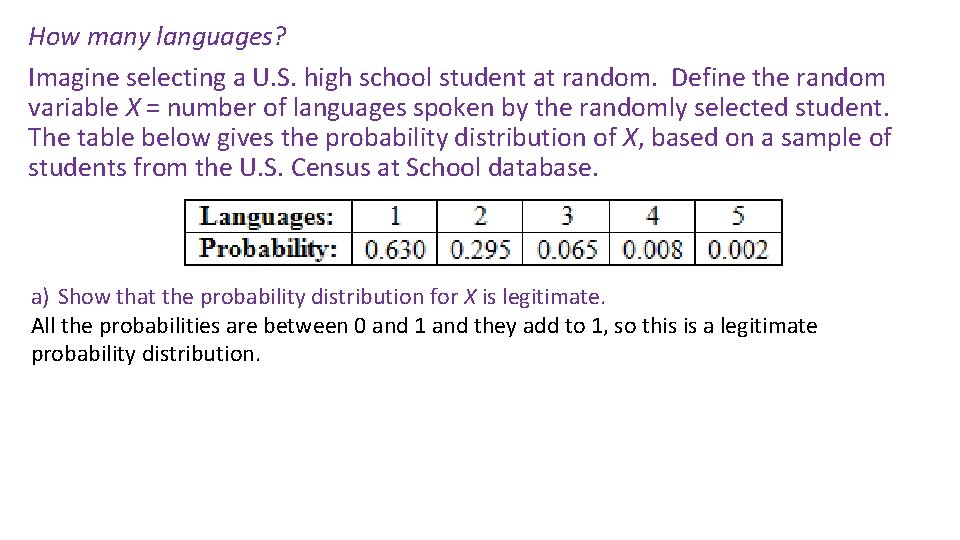 How many languages?

Imagine selecting a U.S. high school student at random. Define the random variable $X$ = number of languages spoken by the randomly selected student. The table below gives the probability distribution of $X$, based on a sample of students from the U.S. Census at School database.

| Languages: | 1 | 2 | 3 | 4 | 5 |
|---|---|---|---|---|---|
| Probability: | 0.630 | 0.295 | 0.065 | 0.008 | 0.002 |

a) Show that the probability distribution for $X$ is legitimate.
All the probabilities are between 0 and 1 and they add to 1, so this is a legitimate probability distribution.